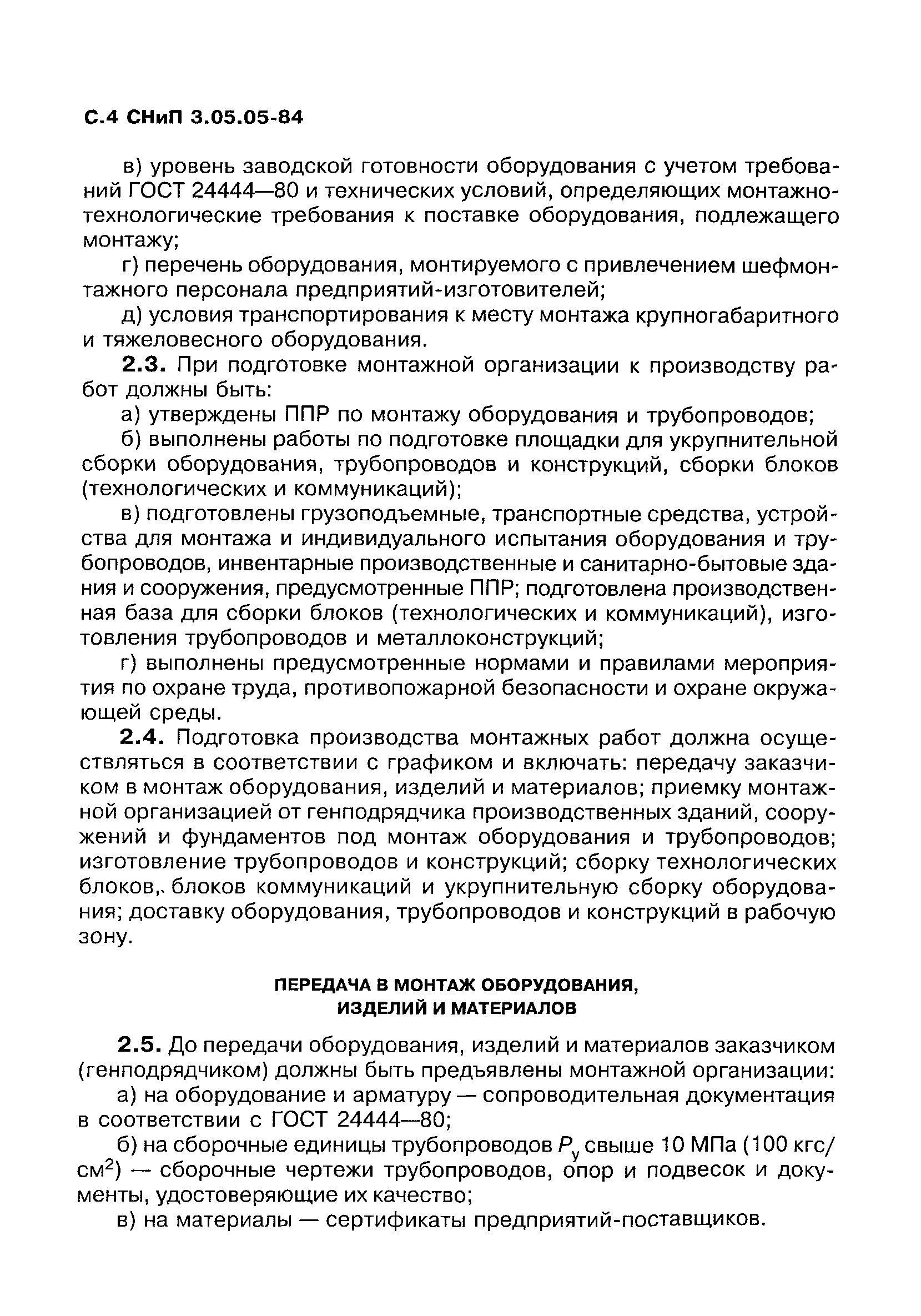 С.4 СНиП 3.05.05-84

в) уровень заводской готовности оборудования с учетом требований ГОСТ 24444—80 и технических условий, определяющих монтажно-технологические требования к поставке оборудования, подлежащего монтажу;

г) перечень оборудования, монтируемого с привлечением шефмонтажного персонала предприятий-изготовителей;

д) условия транспортирования к месту монтажа крупногабаритного и тяжеловесного оборудования.

2.3. При подготовке монтажной организации к производству работ должны быть:

а) утверждены ППР по монтажу оборудования и трубопроводов;

б) выполнены работы по подготовке площадки для укрупнительной сборки оборудования, трубопроводов и конструкций, сборки блоков (технологических и коммуникаций);

в) подготовлены грузоподъемные, транспортные средства, устройства для монтажа и индивидуального испытания оборудования и трубопроводов, инвентарные производственные и санитарно-бытовые здания и сооружения, предусмотренные ППР; подготовлена производственная база для сборки блоков (технологических и коммуникаций), изготовления трубопроводов и металлоконструкций;

г) выполнены предусмотренные нормами и правилами мероприятия по охране труда, противопожарной безопасности и охране окружающей среды.

2.4. Подготовка производства монтажных работ должна осуществляться в соответствии с графиком и включать: передачу заказчиком в монтаж оборудования, изделий и материалов; приемку монтажной организацией от генподрядчика производственных зданий, сооружений и фундаментов под монтаж оборудования и трубопроводов; изготовление трубопроводов и конструкций; сборку технологических блоков,. блоков коммуникаций и укрупнительную сборку оборудования; доставку оборудования, трубопроводов и конструкций в рабочую зону.

ПЕРЕДАЧА В МОНТАЖ ОБОРУДОВАНИЯ, ИЗДЕЛИЙ И МАТЕРИАЛОВ

2.5. До передачи оборудования, изделий и материалов заказчиком (генподрядчиком) должны быть предъявлены монтажной организации:

а) на оборудование и арматуру — сопроводительная документация в соответствии с ГОСТ 24444—80;

б) на сборочные единицы трубопроводов $P_у$ свыше 10 МПа (100 кгс/см$^2$) — сборочные чертежи трубопроводов, опор и подвесок и документы, удостоверяющие их качество;

в) на материалы — сертификаты предприятий-поставщиков.